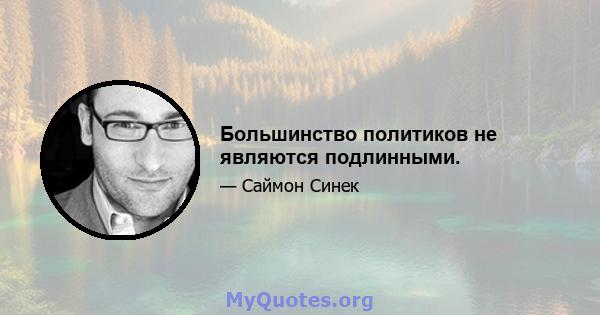 Большинство политиков не являются подлинными.

— Саймон Синек

MyQuotes.org